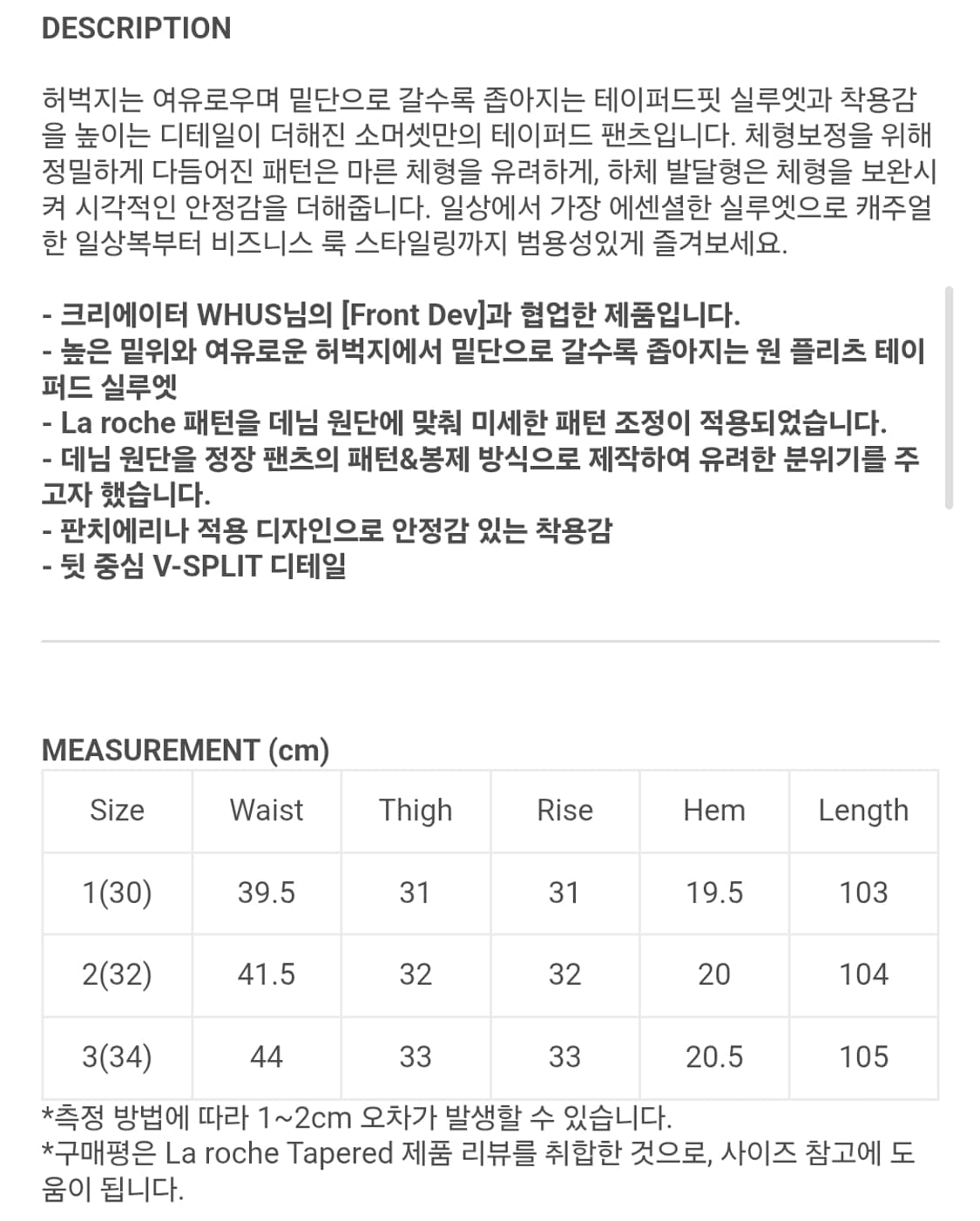 DESCRIPTION

허벅지는 여유로우며 밑단으로 갈수록 좁아지는 테이퍼드핏 실루엣과 착용감을 높이는 디테일이 더해진 소머셋만의 테이퍼드 팬츠입니다. 체형보정을 위해 정밀하게 다듬어진 패턴은 마른 체형을 유려하게, 하체 발달형은 체형을 보완시켜 시각적인 안정감을 더해줍니다. 일상에서 가장 에센셜한 실루엣으로 캐주얼한 일상복부터 비즈니스 룩 스타일링까지 범용성있게 즐겨보세요.

- 크리에이터 WHUS님의 [Front Dev]과 협업한 제품입니다.
- 높은 밑위와 여유로운 허벅지에서 밑단으로 갈수록 좁아지는 원 플리츠 테이퍼드 실루엣
- La roche 패턴을 데님 원단에 맞춰 미세한 패턴 조정이 적용되었습니다.
- 데님 원단을 정장 팬츠의 패턴&봉제 방식으로 제작하여 유려한 분위기를 주고자 했습니다.
- 판치에리나 적용 디자인으로 안정감 있는 착용감
- 뒷 중심 V-SPLIT 디테일

MEASUREMENT (cm)

| Size | Waist | Thigh | Rise | Hem | Length |
|---|---|---|---|---|---|
| 1(30) | 39.5 | 31 | 31 | 19.5 | 103 |
| 2(32) | 41.5 | 32 | 32 | 20 | 104 |
| 3(34) | 44 | 33 | 33 | 20.5 | 105 |

*측정 방법에 따라 1~2cm 오차가 발생할 수 있습니다.
*구매평은 La roche Tapered 제품 리뷰를 취합한 것으로, 사이즈 참고에 도움이 됩니다.